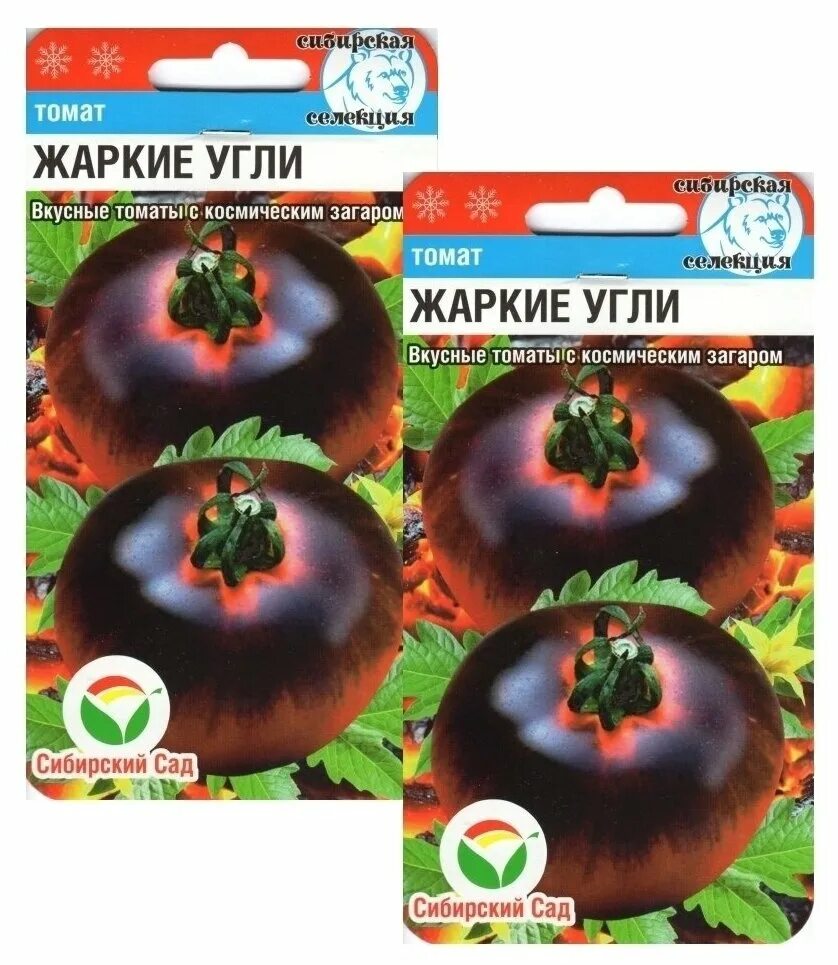 сибирская селекция
томат
ЖАРКИЕ УГЛИ
Вкусные томаты с космическим загаром
Сибирский Сад

сибирская селекция
томат
ЖАРКИЕ УГЛИ
Вкусные томаты с космическим загаром
Сибирский Сад